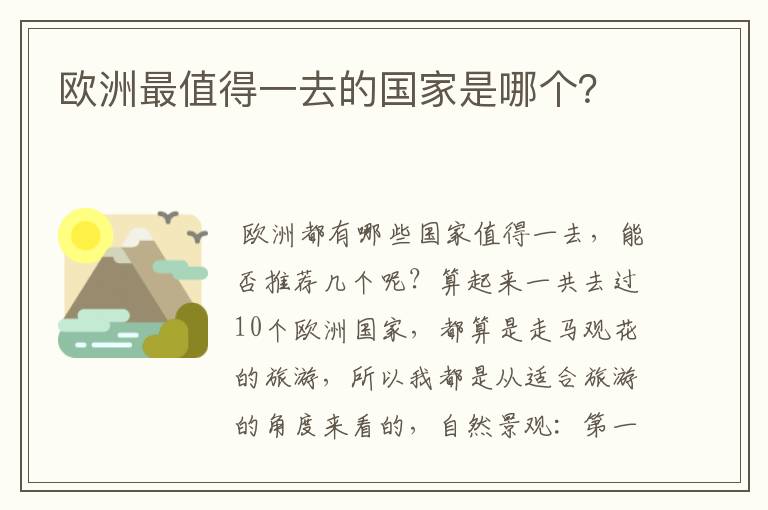 欧洲最值得一去的国家是哪个?

欧洲都有哪些国家值得一去，能否推荐几个呢？算起来一共去过10个欧洲国家，都算是走马观花的旅游，所以我都是从适合旅游的角度来看的，自然景观：第一